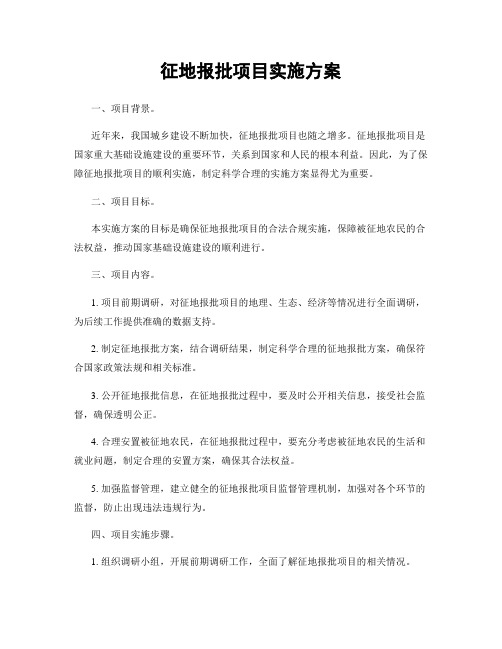 征地报批项目实施方案

一、项目背景。

近年来，我国城乡建设不断加快，征地报批项目也随之增多。征地报批项目是国家重大基础设施建设的重要环节，关系到国家和人民的根本利益。因此，为了保障征地报批项目的顺利实施，制定科学合理的实施方案显得尤为重要。

二、项目目标。

本实施方案的目标是确保征地报批项目的合法合规实施，保障被征地农民的合法权益，推动国家基础设施建设的顺利进行。

三、项目内容。

1. 项目前期调研，对征地报批项目的地理、生态、经济等情况进行全面调研，为后续工作提供准确的数据支持。

2. 制定征地报批方案，结合调研结果，制定科学合理的征地报批方案，确保符合国家政策法规和相关标准。

3. 公开征地报批信息，在征地报批过程中，要及时公开相关信息，接受社会监督，确保透明公正。

4. 合理安置被征地农民，在征地报批过程中，要充分考虑被征地农民的生活和就业问题，制定合理的安置方案，确保其合法权益。

5. 加强监督管理，建立健全的征地报批项目监督管理机制，加强对各个环节的监督，防止出现违法违规行为。

四、项目实施步骤。

1. 组织调研小组，开展前期调研工作，全面了解征地报批项目的相关情况。